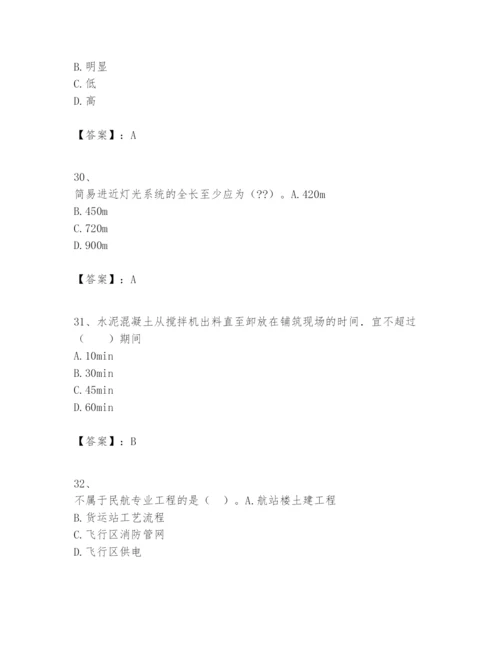 B. 明显
C. 低
D. 高

【答案】：A

30、
简易进近灯光系统的全长至少应为（??）。A. 420m
B. 450m
C. 720m
D. 900m

【答案】：A

31、水泥混凝土从搅拌机出料直至卸放在铺筑现场的时间，宜不超过（　　）期间
A. 10min
B. 30min
C. 45min
D. 60min

【答案】：B

32、
不属于民航专业工程的是（　）。A. 航站楼土建工程
B. 货运站工艺流程
C. 飞行区消防管网
D. 飞行区供电